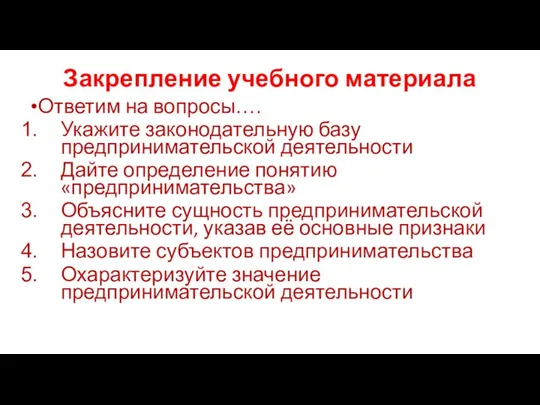 Закрепление учебного материала

•Ответим на вопросы….

1. Укажите законодательную базу предпринимательской деятельности
2. Дайте определение понятию «предпринимательства»
3. Объясните сущность предпринимательской деятельности, указав её основные признаки
4. Назовите субъектов предпринимательства
5. Охарактеризуйте значение предпринимательской деятельности